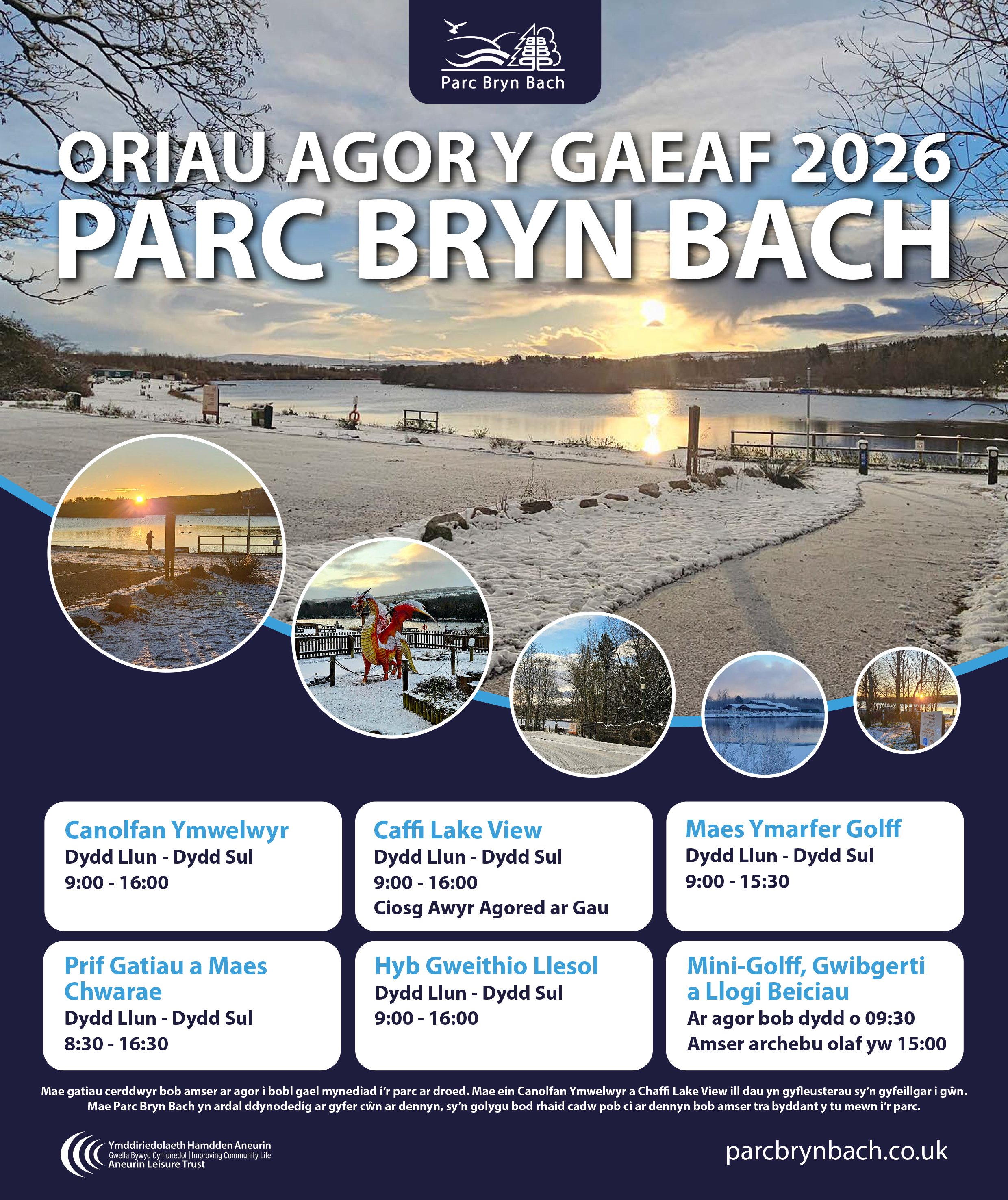 Parc Bryn Bach

ORIAU AGOR Y GAEAF 2026
PARC BRYN BACH

Canolfan Ymwelwyr
Dydd Llun - Dydd Sul
9:00 - 16:00

Caffi Lake View
Dydd Llun - Dydd Sul
9:00 - 16:00
Ciosg Awyr Agored ar Gau

Maes Ymarfer Golff
Dydd Llun - Dydd Sul
9:00 - 15:30

Prif Gatiau a Maes Chwarae
Dydd Llun - Dydd Sul
8:30 - 16:30

Hyb Gweithio Llesol
Dydd Llun - Dydd Sul
9:00 - 16:00

Mini-Golff, Gwibgerti a Llogi Beiciau
Ar agor bob dydd o 09:30
Amser archebu olaf yw 15:00

Mae gatiau cerddwyr bob amser ar agor i bobl gael mynediad i'r parc ar droed. Mae ein Canolfan Ymwelwyr a Chaffi Lake View ill dau yn gyfleusterau sy'n gyfeillgar i gŵn. Mae Parc Bryn Bach yn ardal ddynodedig ar gyfer cŵn ar dennyn, sy'n golygu bod rhaid cadw pob ci ar dennyn bob amser tra byddant y tu mewn i'r parc.

Ymddiriedolaeth Hamdden Aneurin
Gwella Bywyd Cymunedol | Improving Community Life
Aneurin Leisure Trust

parcbrynbach.co.uk